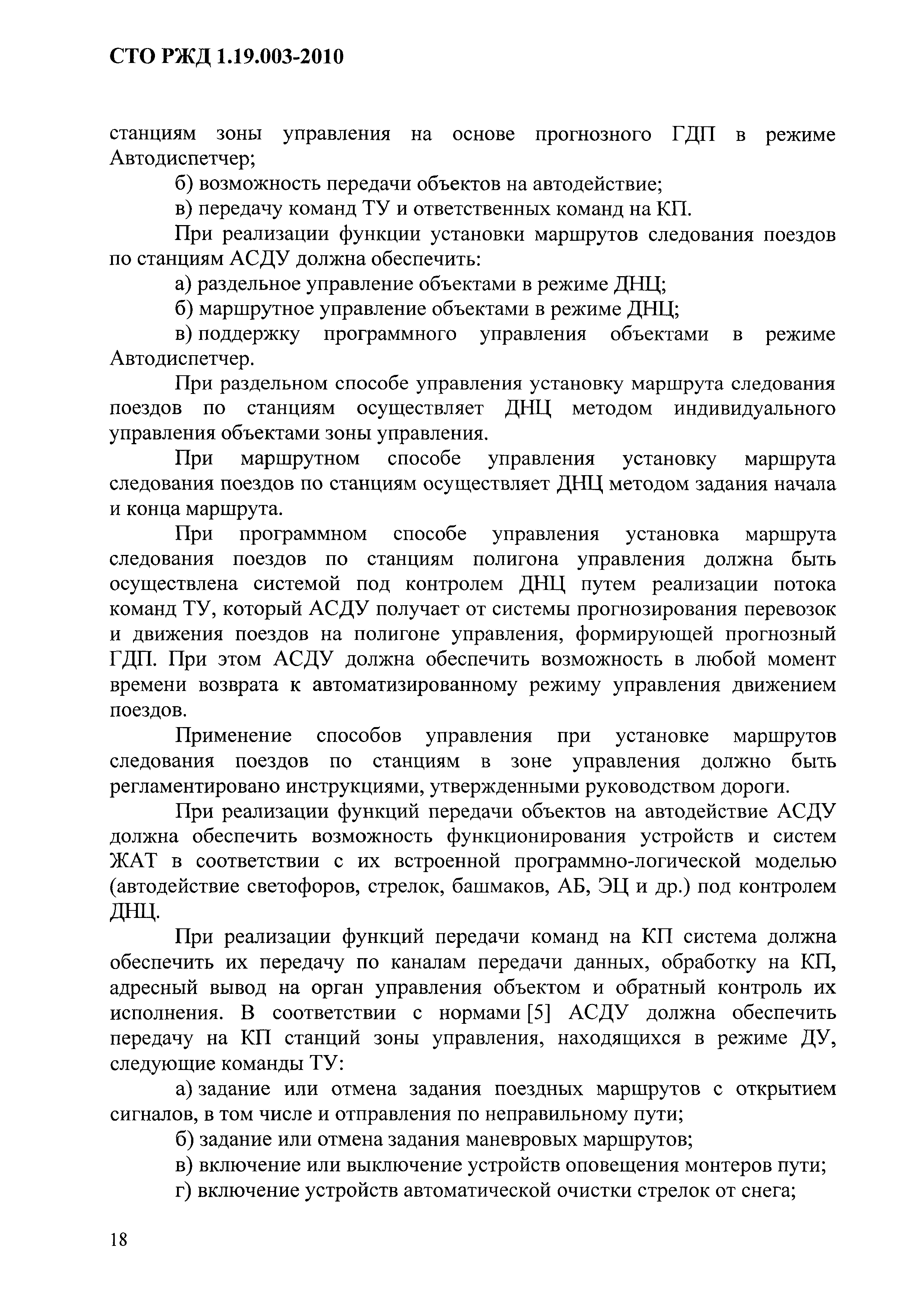 СТО РЖД 1.19.003-2010

станциям зоны управления на основе прогнозного ГДП в режиме Автодиспетчер;

б) возможность передачи объектов на автодействие;

в) передачу команд ТУ и ответственных команд на КП.

При реализации функции установки маршрутов следования поездов по станциям АСДУ должна обеспечить:

а) раздельное управление объектами в режиме ДНЦ;

б) маршрутное управление объектами в режиме ДНЦ;

в) поддержку программного управления объектами в режиме Автодиспетчер.

При раздельном способе управления установку маршрута следования поездов по станциям осуществляет ДНЦ методом индивидуального управления объектами зоны управления.

При маршрутном способе управления установку маршрута следования поездов по станциям осуществляет ДНЦ методом задания начала и конца маршрута.

При программном способе управления установка маршрута следования поездов по станциям полигона управления должна быть осуществлена системой под контролем ДНЦ путем реализации потока команд ТУ, который АСДУ получает от системы прогнозирования перевозок и движения поездов на полигоне управления, формирующей прогнозный ГДП. При этом АСДУ должна обеспечить возможность в любой момент времени возврата к автоматизированному режиму управления движением поездов.

Применение способов управления при установке маршрутов следования поездов по станциям в зоне управления должно быть регламентировано инструкциями, утвержденными руководством дороги.

При реализации функций передачи объектов на автодействие АСДУ должна обеспечить возможность функционирования устройств и систем ЖАТ в соответствии с их встроенной программно-логической моделью (автодействие светофоров, стрелок, башмаков, АБ, ЭЦ и др.) под контролем ДНЦ.

При реализации функций передачи команд на КП система должна обеспечить их передачу по каналам передачи данных, обработку на КП, адресный вывод на орган управления объектом и обратный контроль их исполнения. В соответствии с нормами [5] АСДУ должна обеспечить передачу на КП станций зоны управления, находящихся в режиме ДУ, следующие команды ТУ:

а) задание или отмена задания поездных маршрутов с открытием сигналов, в том числе и отправления по неправильному пути;

б) задание или отмена задания маневровых маршрутов;

в) включение или выключение устройств оповещения монтеров пути;

г) включение устройств автоматической очистки стрелок от снега;

18